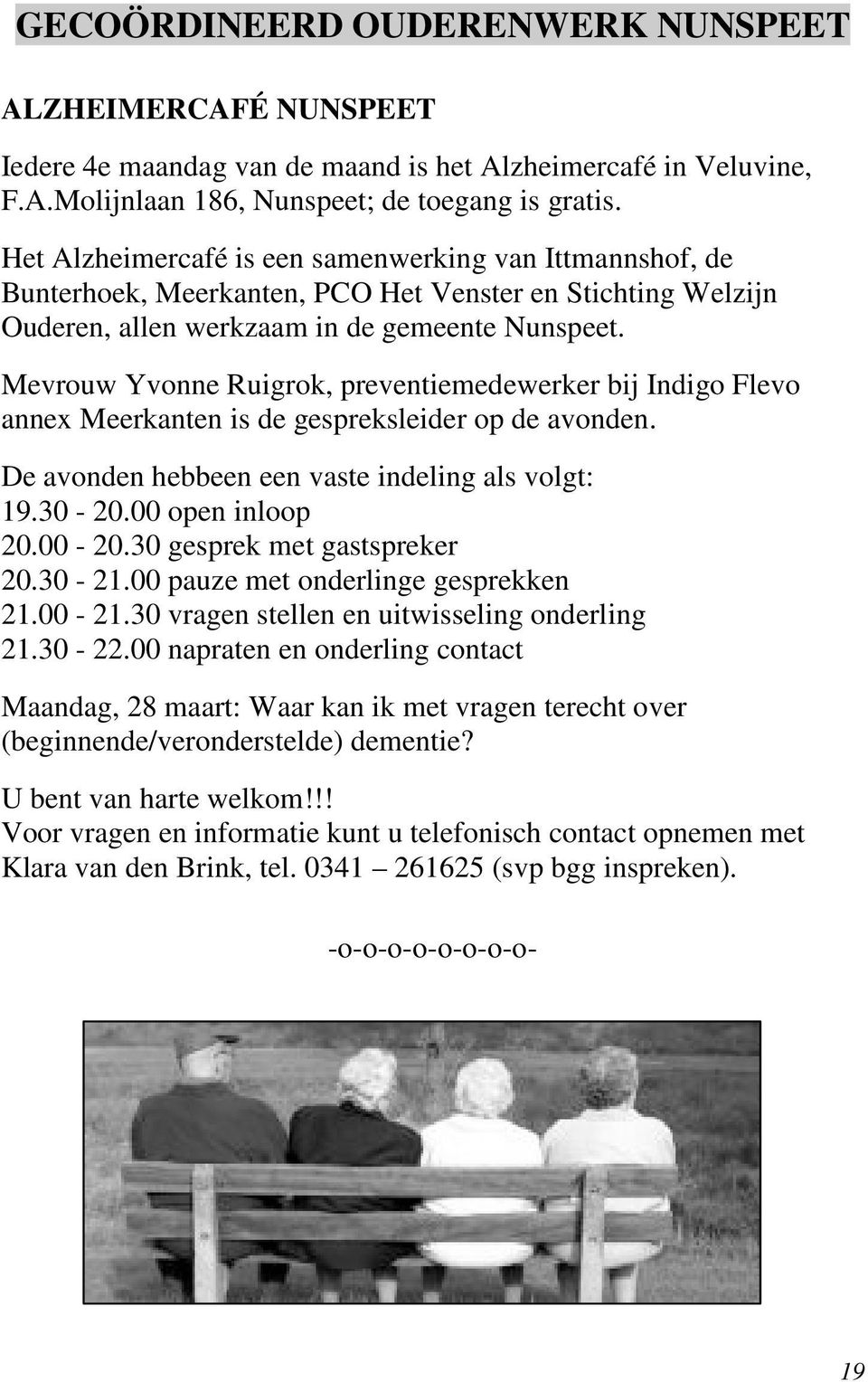 GECOÖRDINEERD OUDERENWERK NUNSPEET

ALZHEIMERCAFÉ NUNSPEET

Iedere 4e maandag van de maand is het Alzheimercafé in Veluvine, F.A.Molijnlaan 186, Nunspeet; de toegang is gratis.

Het Alzheimercafé is een samenwerking van Ittmannshof, de Bunterhoek, Meerkanten, PCO Het Venster en Stichting Welzijn Ouderen, allen werkzaam in de gemeente Nunspeet.

Mevrouw Yvonne Ruigrok, preventiemedewerker bij Indigo Flevo annex Meerkanten is de gespreksleider op de avonden.

De avonden hebbeen een vaste indeling als volgt:
19.30 - 20.00 open inloop
20.00 - 20.30 gesprek met gastspreker
20.30 - 21.00 pauze met onderlinge gesprekken
21.00 - 21.30 vragen stellen en uitwisseling onderling
21.30 - 22.00 napraten en onderling contact

Maandag, 28 maart: Waar kan ik met vragen terecht over (beginnende/veronderstelde) dementie?

U bent van harte welkom!!!
Voor vragen en informatie kunt u telefonisch contact opnemen met Klara van den Brink, tel. 0341 – 261625 (svp bgg inspreken).

-o-o-o-o-o-o-o-o-

19